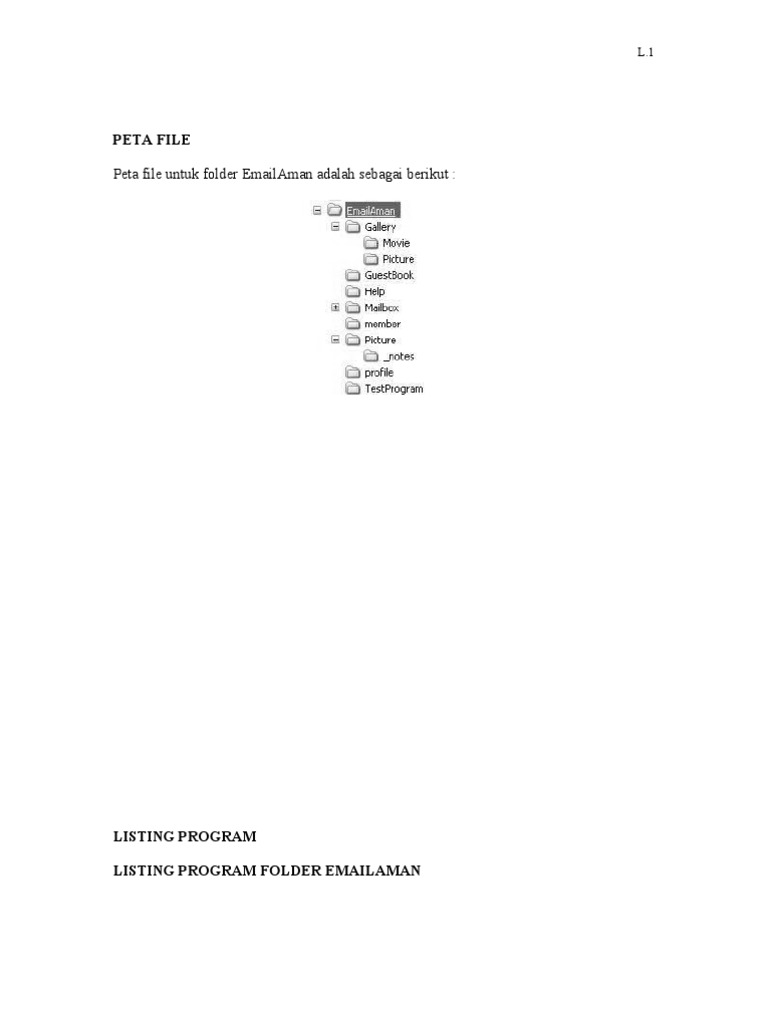 L.1

PETA FILE

Peta file untuk folder EmailAman adalah sebagai berikut :

EmailAman
Gallery
Movie
Picture
GuestBook
Help
Mailbox
member
Picture
_notes
profile
TestProgram

LISTING PROGRAM

LISTING PROGRAM FOLDER EMAILAMAN